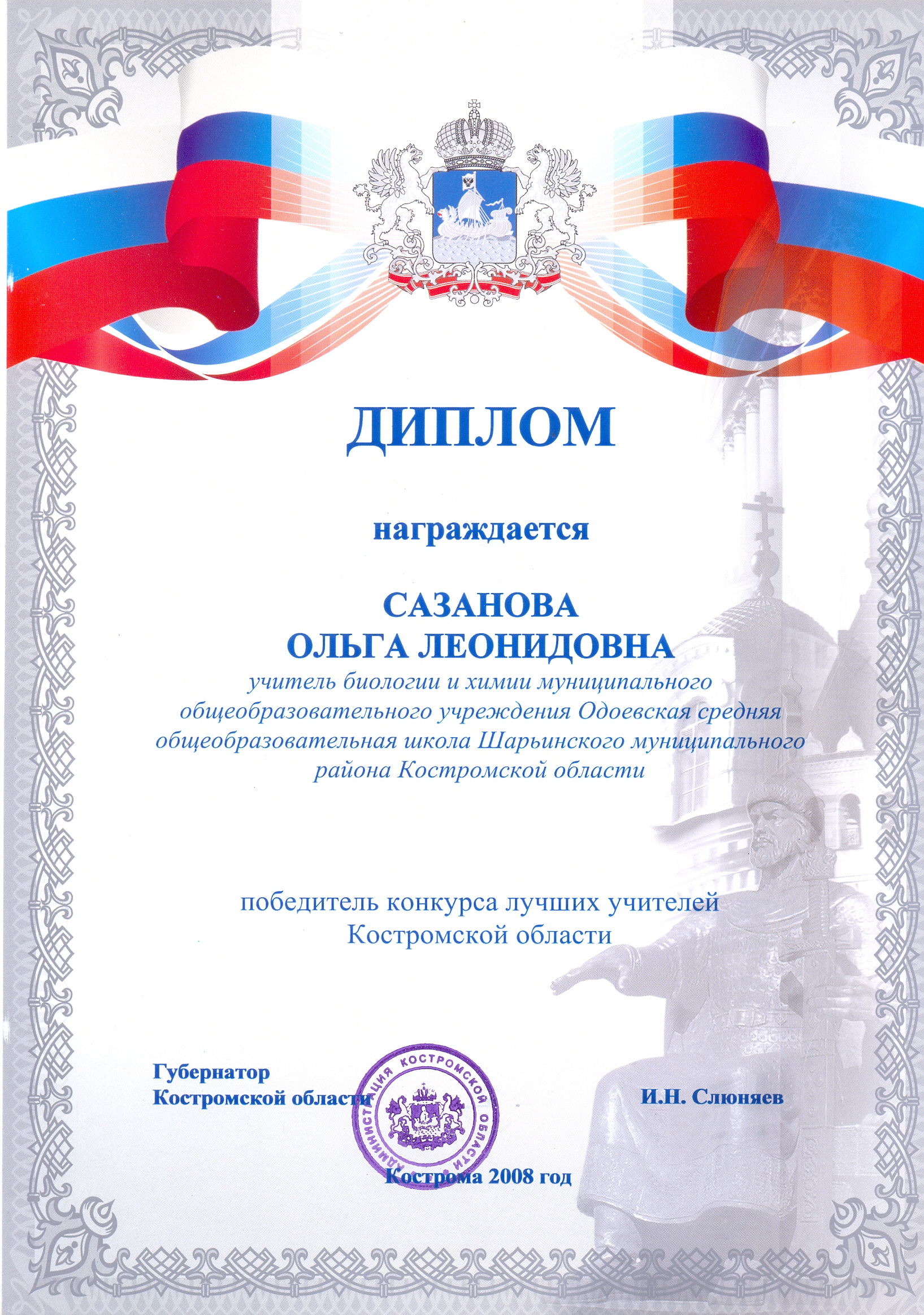 ДИПЛОМ

награждается

САЗАНОВА
ОЛЬГА ЛЕОНИДОВНА

учитель биологии и химии муниципального общеобразовательного учреждения Одоевская средняя общеобразовательная школа Шарьинского муниципального района Костромской области

победитель конкурса лучших учителей Костромской области

Губернатор
Костромской области

АДМИНИСТРАЦИЯ КОСТРОМСКОЙ ОБЛАСТИ

И.Н. Слюняев

Кострома 2008 год